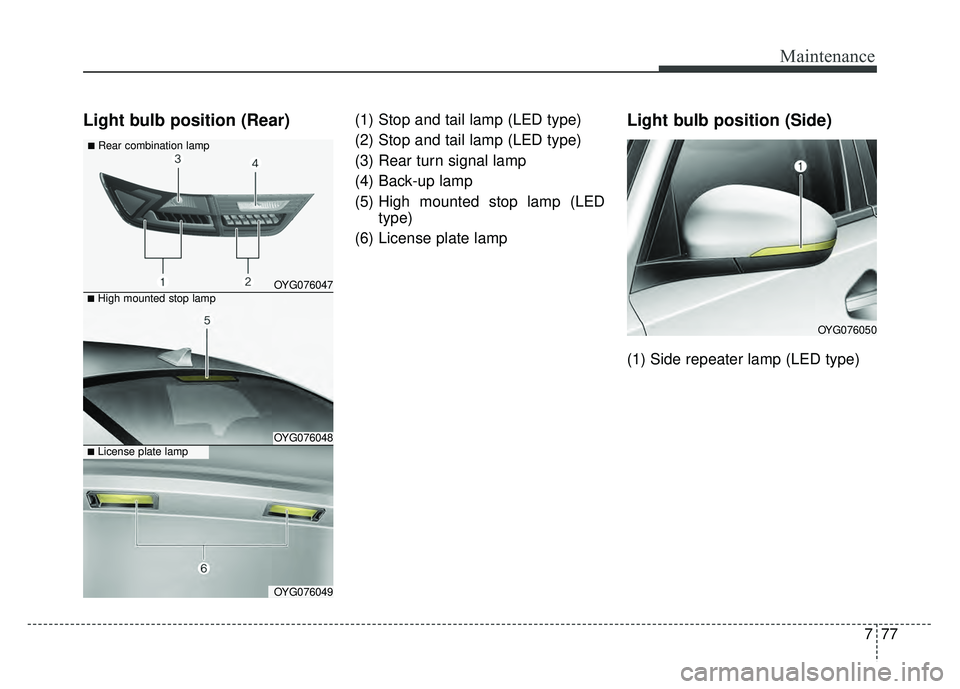 Maintenance

Light bulb position (Rear)

■ Rear combination lamp

3

4

1

2

OYG076047

■ High mounted stop lamp

5

OYG076048

■ License plate lamp

6

OYG076049

(1) Stop and tail lamp (LED type)
(2) Stop and tail lamp (LED type)
(3) Rear turn signal lamp
(4) Back-up lamp
(5) High mounted stop lamp (LED type)
(6) License plate lamp

Light bulb position (Side)

1

OYG076050

(1) Side repeater lamp (LED type)

7 77

carmanualsonline.info